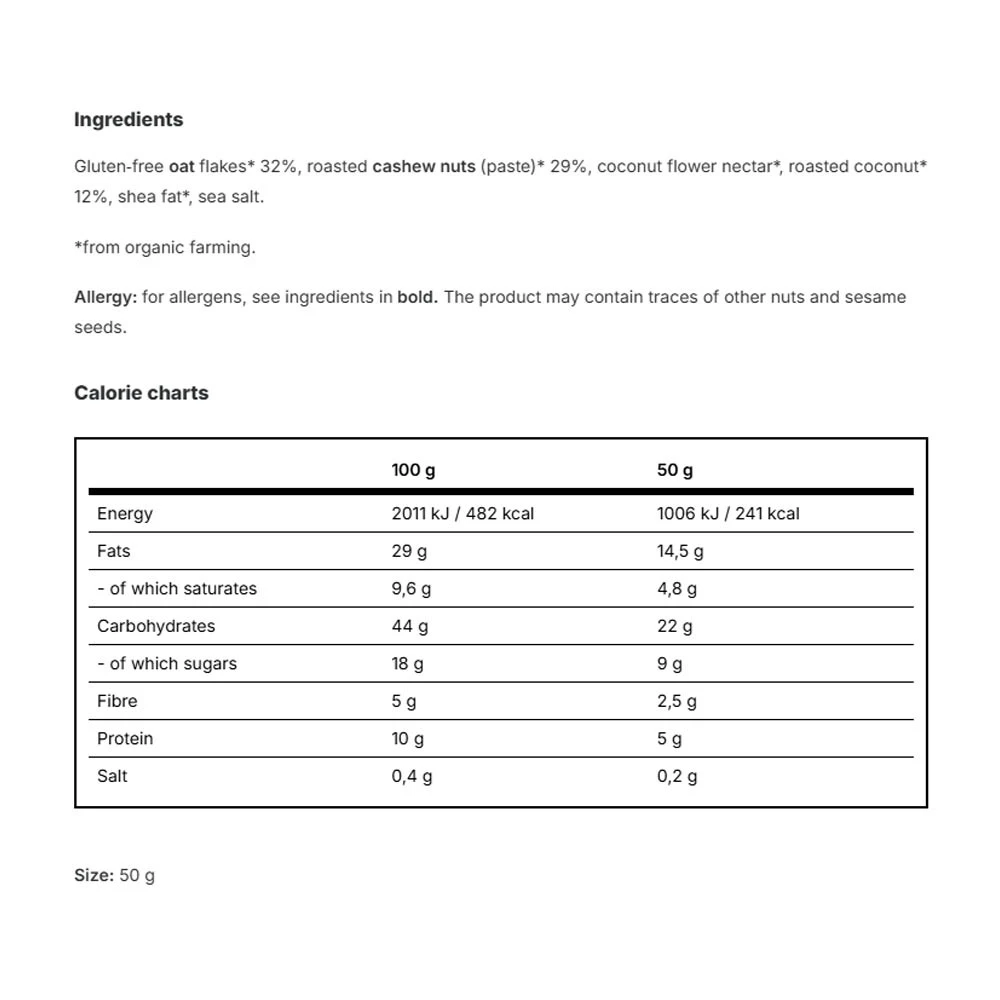 Ingredients

Gluten-free oat flakes* 32%, roasted cashew nuts (paste)* 29%, coconut flower nectar*, roasted coconut* 12%, shea fat*, sea salt.

*from organic farming.

Allergy: for allergens, see ingredients in bold. The product may contain traces of other nuts and sesame seeds.

Calorie charts

| | 100 g | 50 g |
|---|---|---|
| Energy | 2011 kJ / 482 kcal | 1006 kJ / 241 kcal |
| Fats | 29 g | 14,5 g |
| - of which saturates | 9,6 g | 4,8 g |
| Carbohydrates | 44 g | 22 g |
| - of which sugars | 18 g | 9 g |
| Fibre | 5 g | 2,5 g |
| Protein | 10 g | 5 g |
| Salt | 0,4 g | 0,2 g |

Size: 50 g